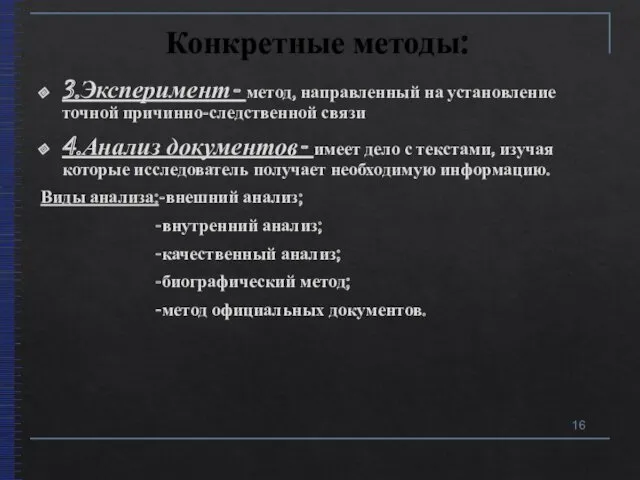 Конкретные методы:

3.Эксперимент- метод, направленный на установление точной причинно-следственной связи

4.Анализ документов- имеет дело с текстами, изучая которые исследователь получает необходимую информацию.

Виды анализа:-внешний анализ;

-внутренний анализ;

-качественный анализ;

-биографический метод;

-метод официальных документов.

16